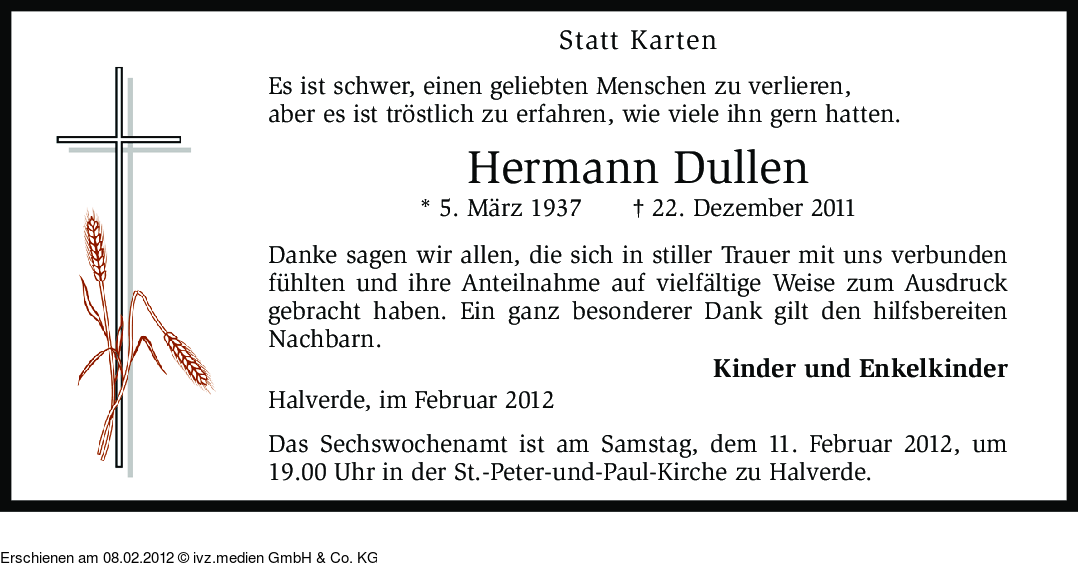 Statt Karten

Es ist schwer, einen geliebten Menschen zu verlieren,
aber es ist tröstlich zu erfahren, wie viele ihn gern hatten.

Hermann Dullen

* 5. März 1937 † 22. Dezember 2011

Danke sagen wir allen, die sich in stiller Trauer mit uns verbunden fühlten und ihre Anteilnahme auf vielfältige Weise zum Ausdruck gebracht haben. Ein ganz besonderer Dank gilt den hilfsbereiten Nachbarn.

Kinder und Enkelkinder

Halverde, im Februar 2012

Das Sechswochenamt ist am Samstag, dem 11. Februar 2012, um 19.00 Uhr in der St.-Peter-und-Paul-Kirche zu Halverde.

Erschienen am 08.02.2012 © ivz.medien GmbH & Co. KG